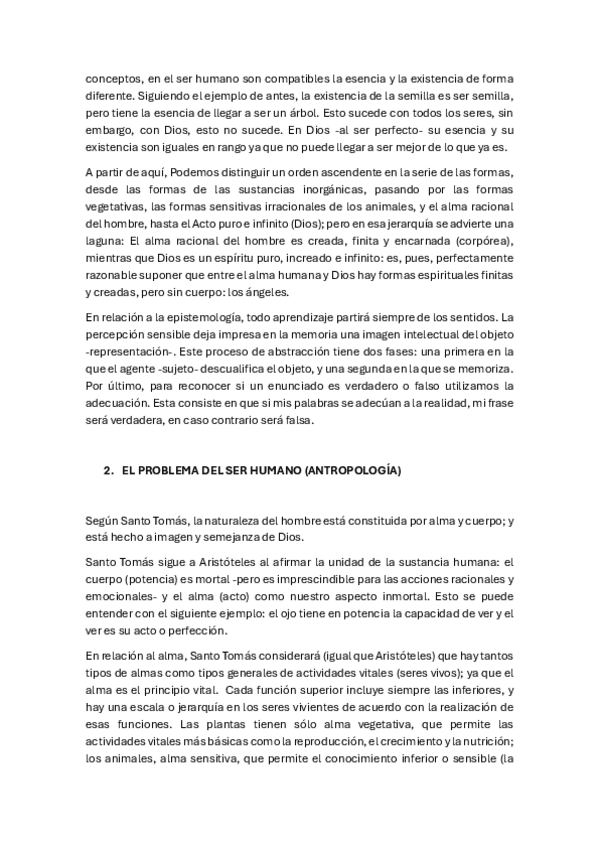 conceptos, en el ser humano son compatibles la esencia y la existencia de forma diferente. Siguiendo el ejemplo de antes, la existencia de la semilla es ser semilla, pero tiene la esencia de llegar a ser un árbol. Esto sucede con todos los seres, sin embargo, con Dios, esto no sucede. En Dios -al ser perfecto- su esencia y su existencia son iguales en rango ya que no puede llegar a ser mejor de lo que ya es.

A partir de aquí, Podemos distinguir un orden ascendente en la serie de las formas, desde las formas de las sustancias inorgánicas, pasando por las formas vegetativas, las formas sensitivas irracionales de los animales, y el alma racional del hombre, hasta el Acto puro e infinito (Dios); pero en esa jerarquía se advierte una laguna: El alma racional del hombre es creada, finita y encarnada (corpórea), mientras que Dios es un espíritu puro, increado e infinito: es, pues, perfectamente razonable suponer que entre el alma humana y Dios hay formas espirituales finitas y creadas, pero sin cuerpo: los ángeles.

En relación a la epistemología, todo aprendizaje partirá siempre de los sentidos. La percepción sensible deja impresa en la memoria una imagen intelectual del objeto -representación-. Este proceso de abstracción tiene dos fases: una primera en la que el agente -sujeto- descualifica el objeto, y una segunda en la que se memoriza. Por último, para reconocer si un enunciado es verdadero o falso utilizamos la adecuación. Esta consiste en que si mis palabras se adecúan a la realidad, mi frase será verdadera, en caso contrario será falsa.

2. EL PROBLEMA DEL SER HUMANO (ANTROPOLOGÍA)

Según Santo Tomás, la naturaleza del hombre está constituida por alma y cuerpo; y está hecho a imagen y semejanza de Dios.

Santo Tomás sigue a Aristóteles al afirmar la unidad de la sustancia humana: el cuerpo (potencia) es mortal -pero es imprescindible para las acciones racionales y emocionales- y el alma (acto) como nuestro aspecto inmortal. Esto se puede entender con el siguiente ejemplo: el ojo tiene en potencia la capacidad de ver y el ver es su acto o perfección.

En relación al alma, Santo Tomás considerará (igual que Aristóteles) que hay tantos tipos de almas como tipos generales de actividades vitales (seres vivos); ya que el alma es el principio vital. Cada función superior incluye siempre las inferiores, y hay una escala o jerarquía en los seres vivientes de acuerdo con la realización de esas funciones. Las plantas tienen sólo alma vegetativa, que permite las actividades vitales más básicas como la reproducción, el crecimiento y la nutrición; los animales, alma sensitiva, que permite el conocimiento inferior o sensible (la